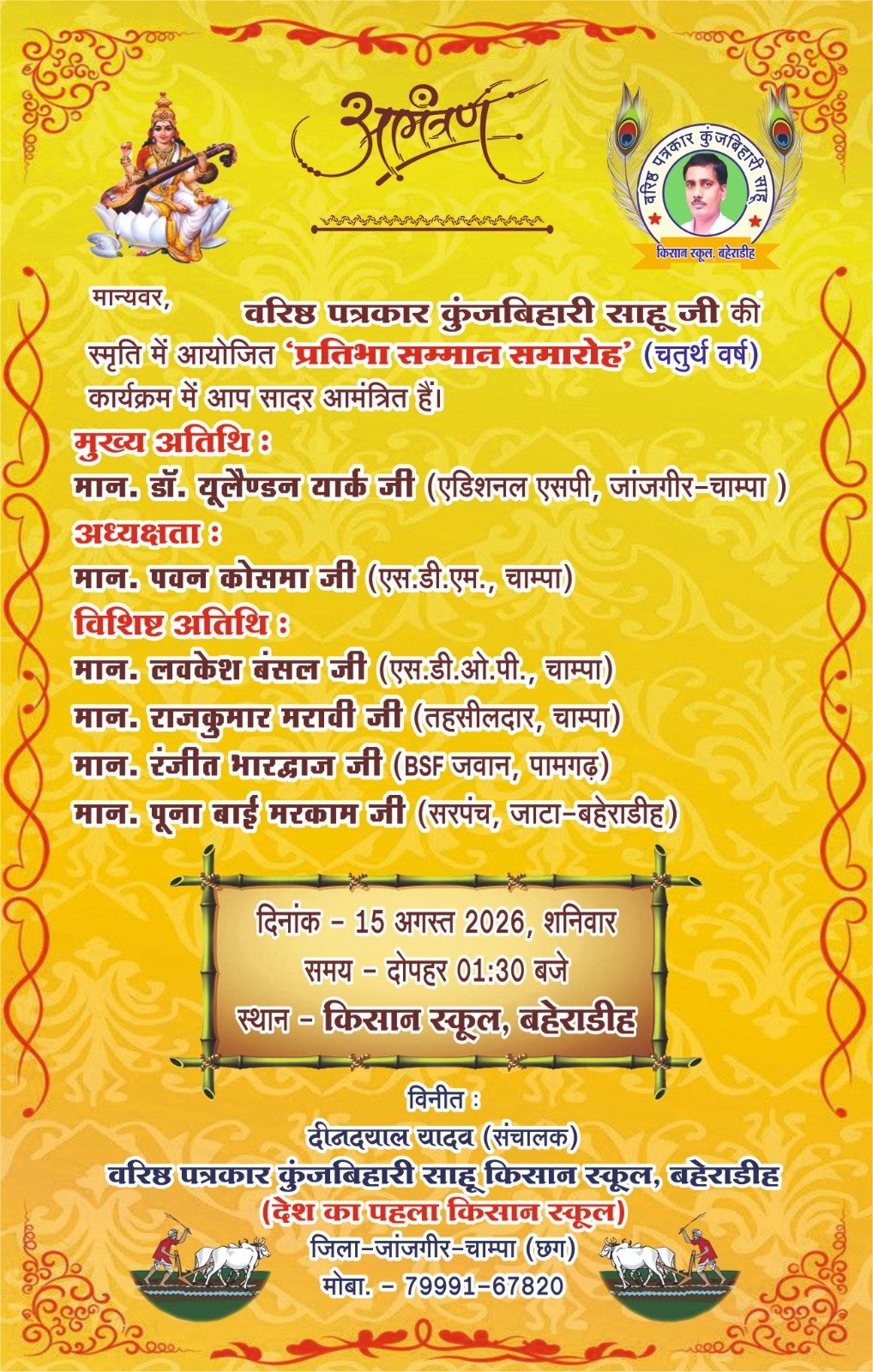 आमंत्रण

वरिष्ठ पत्रकार कुंजबिहारी साहू

किसान स्कूल, बहेराडीह

मान्यवर,

वरिष्ठ पत्रकार कुंजबिहारी साहू जी की स्मृति में आयोजित 'प्रतिभा सम्मान समारोह' (चतुर्थ वर्ष) कार्यक्रम में आप सादर आमंत्रित हैं।

मुख्य अतिथि :
मान. डॉ. यूलैण्डन यार्क जी (एडिशनल एसपी, जांजगीर-चाम्पा )

अध्यक्षता :
मान. पवन कोसमा जी (एस.डी.एम., चाम्पा)

विशिष्ट अतिथि :
मान. लवकेश बंसल जी (एस.डी.ओ.पी., चाम्पा)
मान. राजकुमार मरावी जी (तहसीलदार, चाम्पा)
मान. रंजीत भारद्वाज जी (BSF जवान, पामगढ़)
मान. पूना बाई मरकाम जी (सरपंच, जाटा-बहेराडीह)

दिनांक - 15 अगस्त 2026, शनिवार
समय - दोपहर 01:30 बजे
स्थान - किसान स्कूल, बहेराडीह

विनीत :
दीनदयाल यादव (संचालक)
वरिष्ठ पत्रकार कुंजबिहारी साहू किसान स्कूल, बहेराडीह
(देश का पहला किसान स्कूल)
जिला-जांजगीर-चाम्पा (छग)
मोबा. - 79991-67820